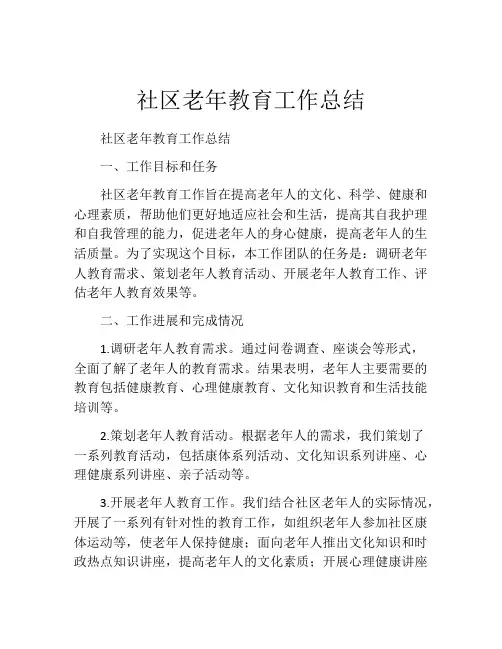 社区老年教育工作总结

社区老年教育工作总结

一、工作目标和任务

社区老年教育工作旨在提高老年人的文化、科学、健康和心理素质，帮助他们更好地适应社会和生活，提高其自我护理和自我管理的能力，促进老年人的身心健康，提高老年人的生活质量。为了实现这个目标，本工作团队的任务是：调研老年人教育需求、策划老年人教育活动、开展老年人教育工作、评估老年人教育效果等。

二、工作进展和完成情况

1.调研老年人教育需求。通过问卷调查、座谈会等形式，全面了解了老年人的教育需求。结果表明，老年人主要需要的教育包括健康教育、心理健康教育、文化知识教育和生活技能培训等。

2.策划老年人教育活动。根据老年人的需求，我们策划了一系列教育活动，包括康体系列活动、文化知识系列讲座、心理健康系列讲座、亲子活动等。

3.开展老年人教育工作。我们结合社区老年人的实际情况，开展了一系列有针对性的教育工作，如组织老年人参加社区康体运动等，使老年人保持健康；面向老年人推出文化知识和时政热点知识讲座，提高老年人的文化素质；开展心理健康讲座